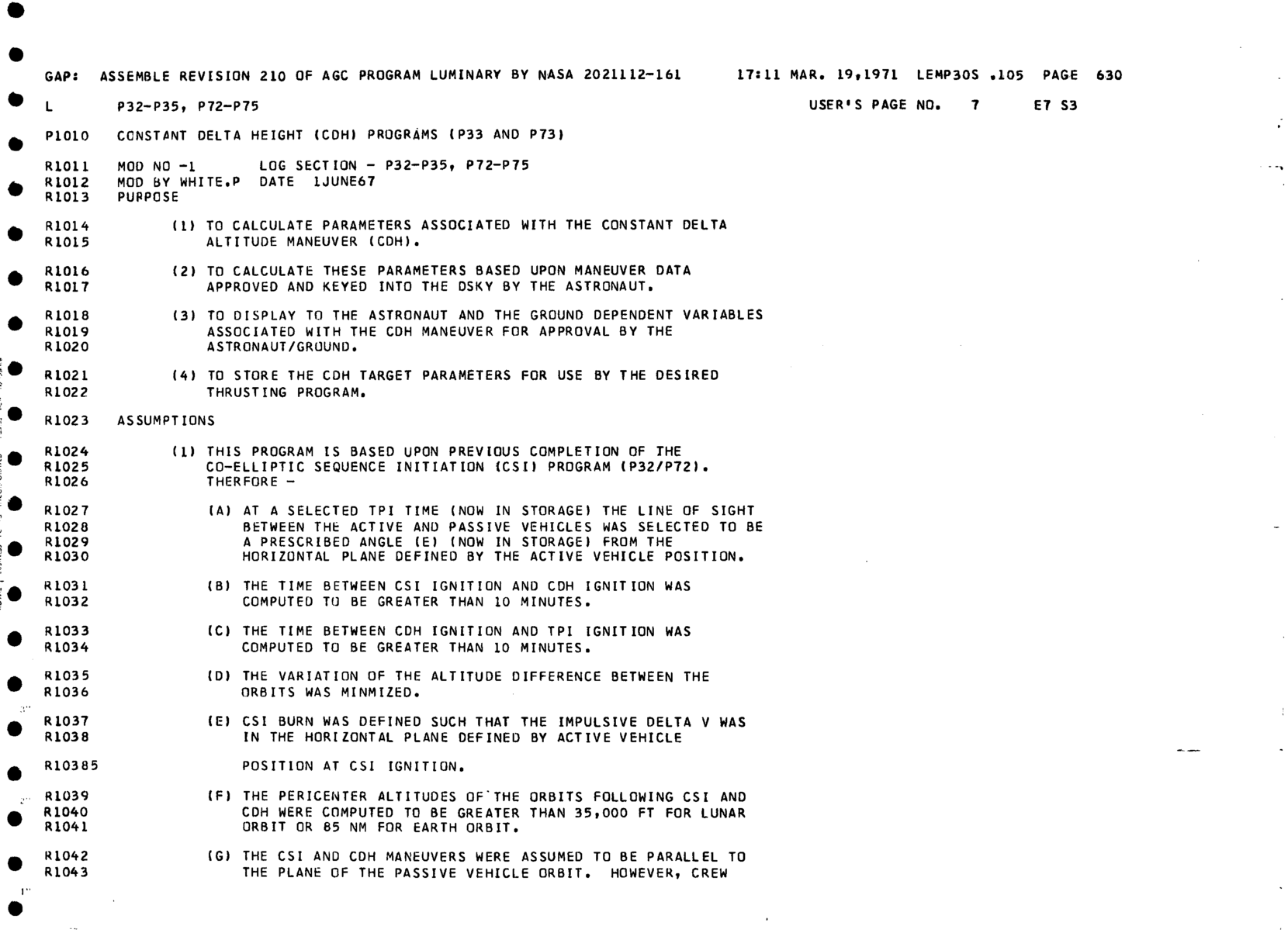 GAP: ASSEMBLE REVISION 210 OF AGC PROGRAM LUMINARY BY NASA 2021112-161 17:11 MAR. 19,1971 LEMP30S .105 PAGE 630

L P32-P35, P72-P75 USER'S PAGE NO. 7 E7 S3

P1010 CONSTANT DELTA HEIGHT (CDH) PROGRAMS (P33 AND P73)

R1011 MOD NO -1 LOG SECTION - P32-P35, P72-P75
R1012 MOD BY WHITE.P DATE 1JUNE67
R1013 PURPOSE

R1014 (1) TO CALCULATE PARAMETERS ASSOCIATED WITH THE CONSTANT DELTA
R1015 ALTITUDE MANEUVER (CDH).

R1016 (2) TO CALCULATE THESE PARAMETERS BASED UPON MANEUVER DATA
R1017 APPROVED AND KEYED INTO THE DSKY BY THE ASTRONAUT.

R1018 (3) TO DISPLAY TO THE ASTRONAUT AND THE GROUND DEPENDENT VARIABLES
R1019 ASSOCIATED WITH THE CDH MANEUVER FOR APPROVAL BY THE
R1020 ASTRONAUT/GROUND.

R1021 (4) TO STORE THE CDH TARGET PARAMETERS FOR USE BY THE DESIRED
R1022 THRUSTING PROGRAM.

R1023 ASSUMPTIONS

R1024 (1) THIS PROGRAM IS BASED UPON PREVIOUS COMPLETION OF THE
R1025 CO-ELLIPTIC SEQUENCE INITIATION (CSI) PROGRAM (P32/P72).
R1026 THERFORE -

R1027 (A) AT A SELECTED TPI TIME (NOW IN STORAGE) THE LINE OF SIGHT
R1028 BETWEEN THE ACTIVE AND PASSIVE VEHICLES WAS SELECTED TO BE
R1029 A PRESCRIBED ANGLE (E) (NOW IN STORAGE) FROM THE
R1030 HORIZONTAL PLANE DEFINED BY THE ACTIVE VEHICLE POSITION.

R1031 (B) THE TIME BETWEEN CSI IGNITION AND CDH IGNITION WAS
R1032 COMPUTED TO BE GREATER THAN 10 MINUTES.

R1033 (C) THE TIME BETWEEN CDH IGNITION AND TPI IGNITION WAS
R1034 COMPUTED TO BE GREATER THAN 10 MINUTES.

R1035 (D) THE VARIATION OF THE ALTITUDE DIFFERENCE BETWEEN THE
R1036 ORBITS WAS MINMIZED.

R1037 (E) CSI BURN WAS DEFINED SUCH THAT THE IMPULSIVE DELTA V WAS
R1038 IN THE HORIZONTAL PLANE DEFINED BY ACTIVE VEHICLE

R10385 POSITION AT CSI IGNITION.

R1039 (F) THE PERICENTER ALTITUDES OF THE ORBITS FOLLOWING CSI AND
R1040 CDH WERE COMPUTED TO BE GREATER THAN 35,000 FT FOR LUNAR
R1041 ORBIT OR 85 NM FOR EARTH ORBIT.

R1042 (G) THE CSI AND CDH MANEUVERS WERE ASSUMED TO BE PARALLEL TO
R1043 THE PLANE OF THE PASSIVE VEHICLE ORBIT. HOWEVER, CREW